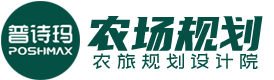 普诗玛
POSHMAX

农场规划
农旅规划设计院